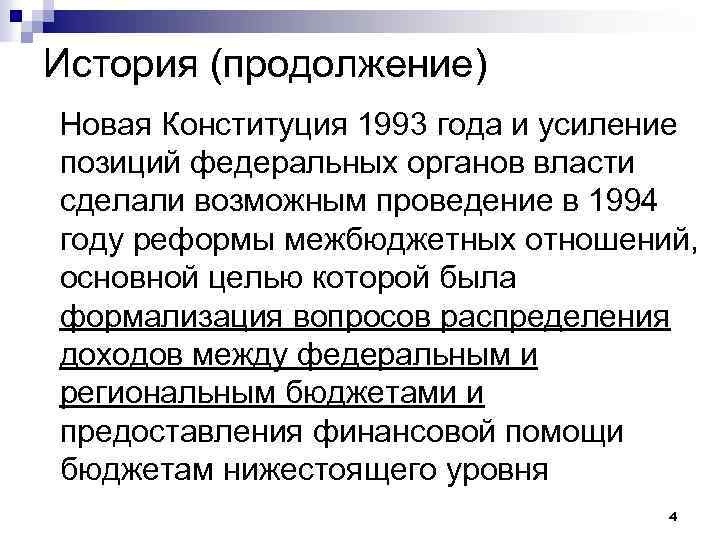 История (продолжение)

Новая Конституция 1993 года и усиление позиций федеральных органов власти сделали возможным проведение в 1994 году реформы межбюджетных отношений, основной целью которой была формализация вопросов распределения доходов между федеральным и региональным бюджетами и предоставления финансовой помощи бюджетам нижестоящего уровня

4